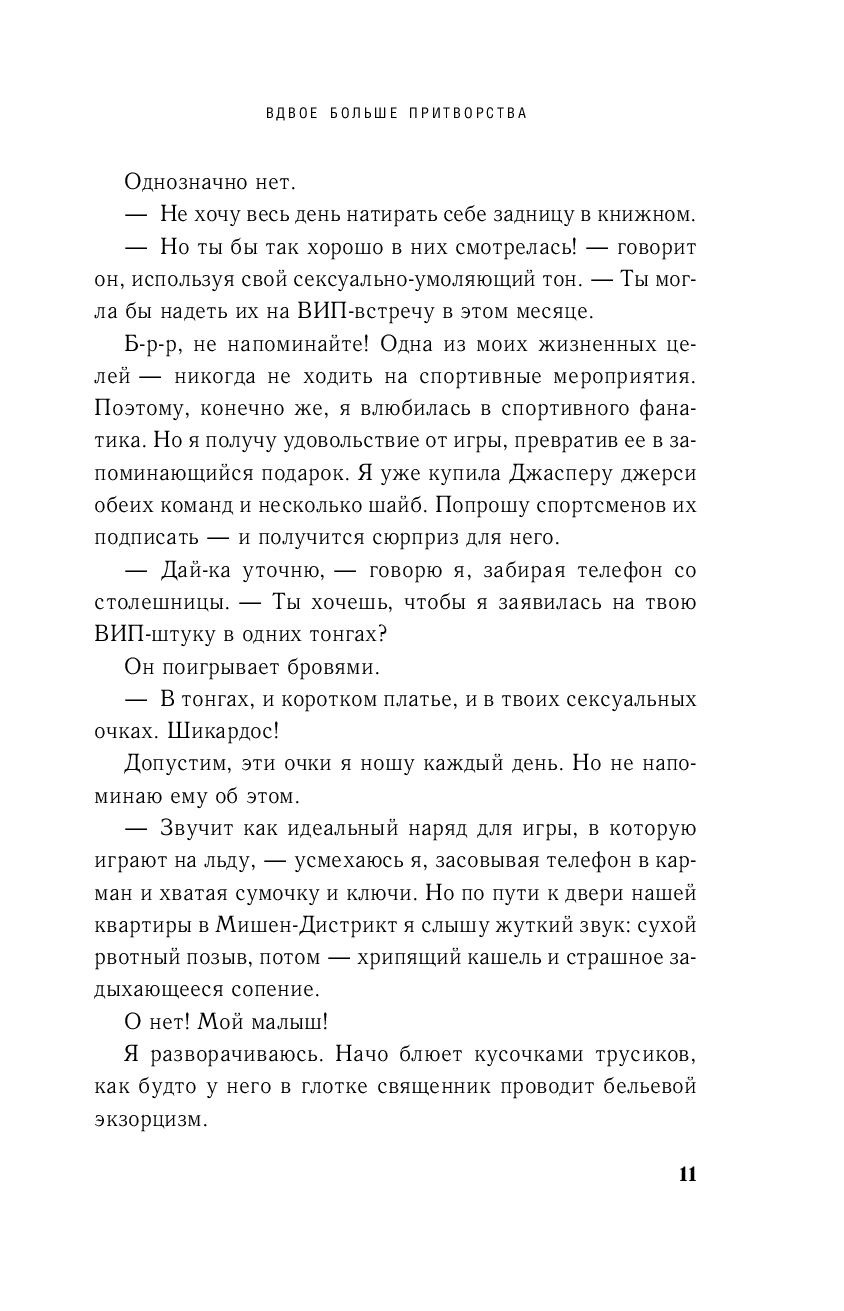 ВДВОЕ БОЛЬШЕ ПРИТВОРСТВА

Однозначно нет.

— Не хочу весь день натирать себе задницу в книжном.

— Но ты бы так хорошо в них смотрелась! — говорит он, используя свой сексуально-умоляющий тон. — Ты могла бы надеть их на ВИП-встречу в этом месяце.

Б-р-р, не напоминайте! Одна из моих жизненных целей — никогда не ходить на спортивные мероприятия. Поэтому, конечно же, я влюбилась в спортивного фанатика. Но я получу удовольствие от игры, превратив ее в запоминающийся подарок. Я уже купила Джасперу джерси обеих команд и несколько шайб. Попрошу спортсменов их подписать — и получится сюрприз для него.

— Дай-ка уточню, — говорю я, забирая телефон со столешницы. — Ты хочешь, чтобы я заявилась на твою ВИП-штуку в одних тонгах?

Он поигрывает бровями.

— В тонгах, и коротком платье, и в твоих сексуальных очках. Шикардос!

Допустим, эти очки я ношу каждый день. Но не напоминаю ему об этом.

— Звучит как идеальный наряд для игры, в которую играют на льду, — усмехаюсь я, засовывая телефон в карман и хватая сумочку и ключи. Но по пути к двери нашей квартиры в Мишен-Дистрикт я слышу жуткий звук: сухой рвотный позыв, потом — хрипящий кашель и страшное задыхающееся сопение.

О нет! Мой малыш!

Я разворачиваюсь. Начо блюет кусочками трусиков, как будто у него в глотке священник проводит бельевой экзорцизм.

11